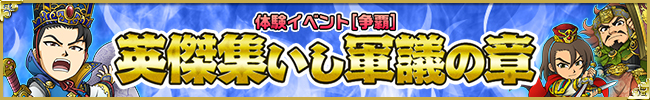 体験イベント[争覇]
英傑集いし軍議の章